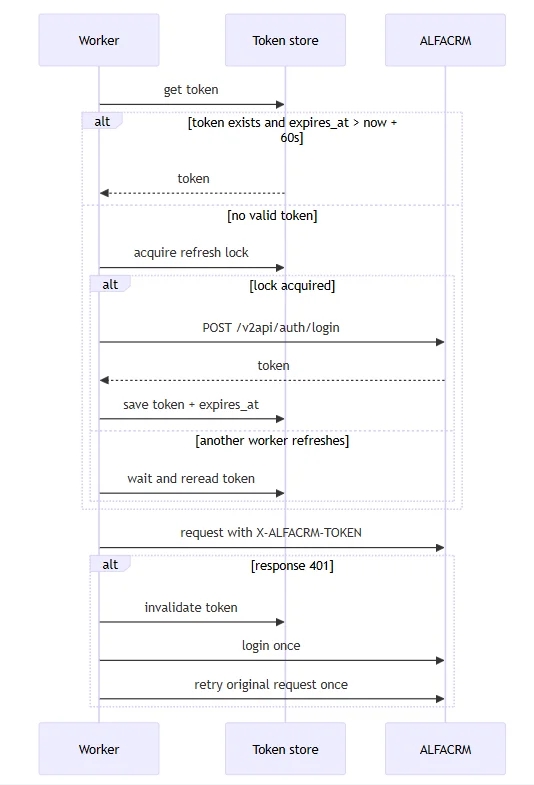 Worker

Token store

ALFACRM

get token

alt

[token exists and expires_at > now + 60s]

token

[no valid token]

acquire refresh lock

alt

[lock acquired]

POST /v2api/auth/login

token

save token + expires_at

[another worker refreshes]

wait and reread token

request with X-ALFACRM-TOKEN

alt

[response 401]

invalidate token

login once

retry original request once

Worker

Token store

ALFACRM